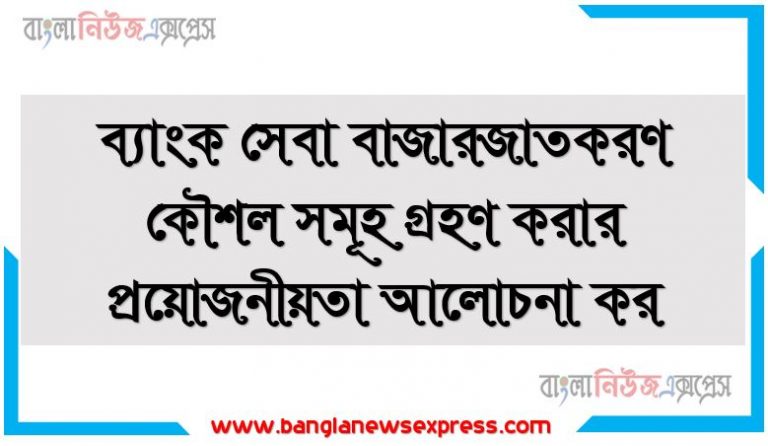 বাংলানিউজএক্সপ্রেস

ব্যাংক সেবা বাজারজাতকরণ কৌশল সমূহ গ্রহণ করার প্রয়োজনীয়তা আলোচনা কর

বাংলানিউজএক্সপ্রেস

www.banglanewsexpress.com